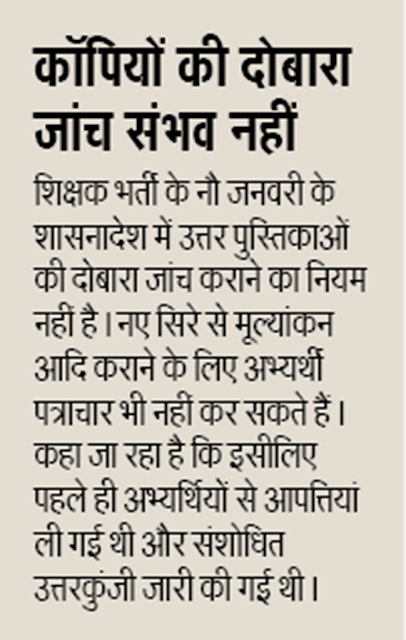 कॉपियों की दोबारा जांच संभव नहीं

शिक्षक भर्ती के नौ जनवरी के शासनादेश में उत्तर पुस्तिकाओं की दोबारा जांच कराने का नियम नहीं है। नए सिरे से मूल्यांकन आदि कराने के लिए अभ्यर्थी पत्राचार भी नहीं कर सकते हैं। कहा जा रहा है कि इसीलिए पहले ही अभ्यर्थियों से आपत्तियां ली गई थी और संशोधित उत्तरकुंजी जारी की गई थी।